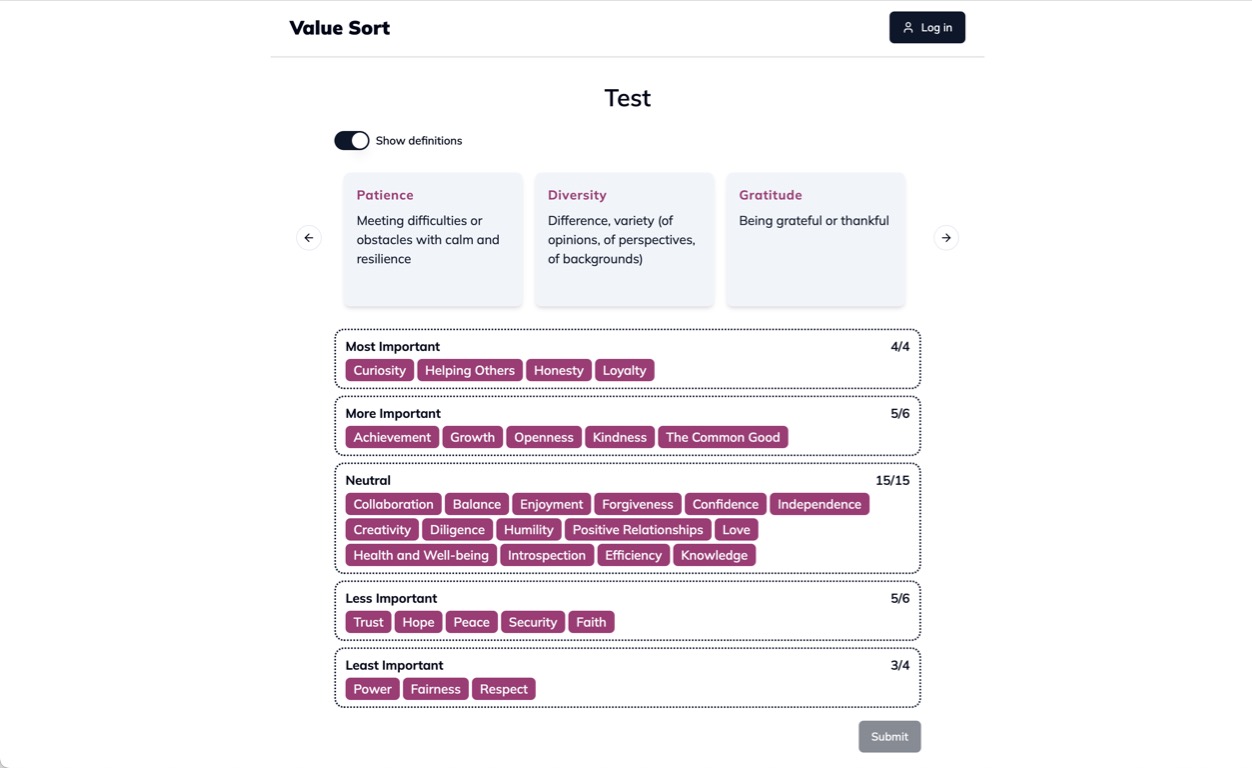 Value Sort

Log in

Test

Show definitions

Patience
Meeting difficulties or obstacles with calm and resilience

Diversity
Difference, variety (of opinions, of perspectives, of backgrounds)

Gratitude
Being grateful or thankful

Most Important 4/4
Curiosity Helping Others Honesty Loyalty

More Important 5/6
Achievement Growth Openness Kindness The Common Good

Neutral 15/15
Collaboration Balance Enjoyment Forgiveness Confidence Independence Creativity Diligence Humility Positive Relationships Love Health and Well-being Introspection Efficiency Knowledge

Less Important 5/6
Trust Hope Peace Security Faith

Least Important 3/4
Power Fairness Respect

Submit